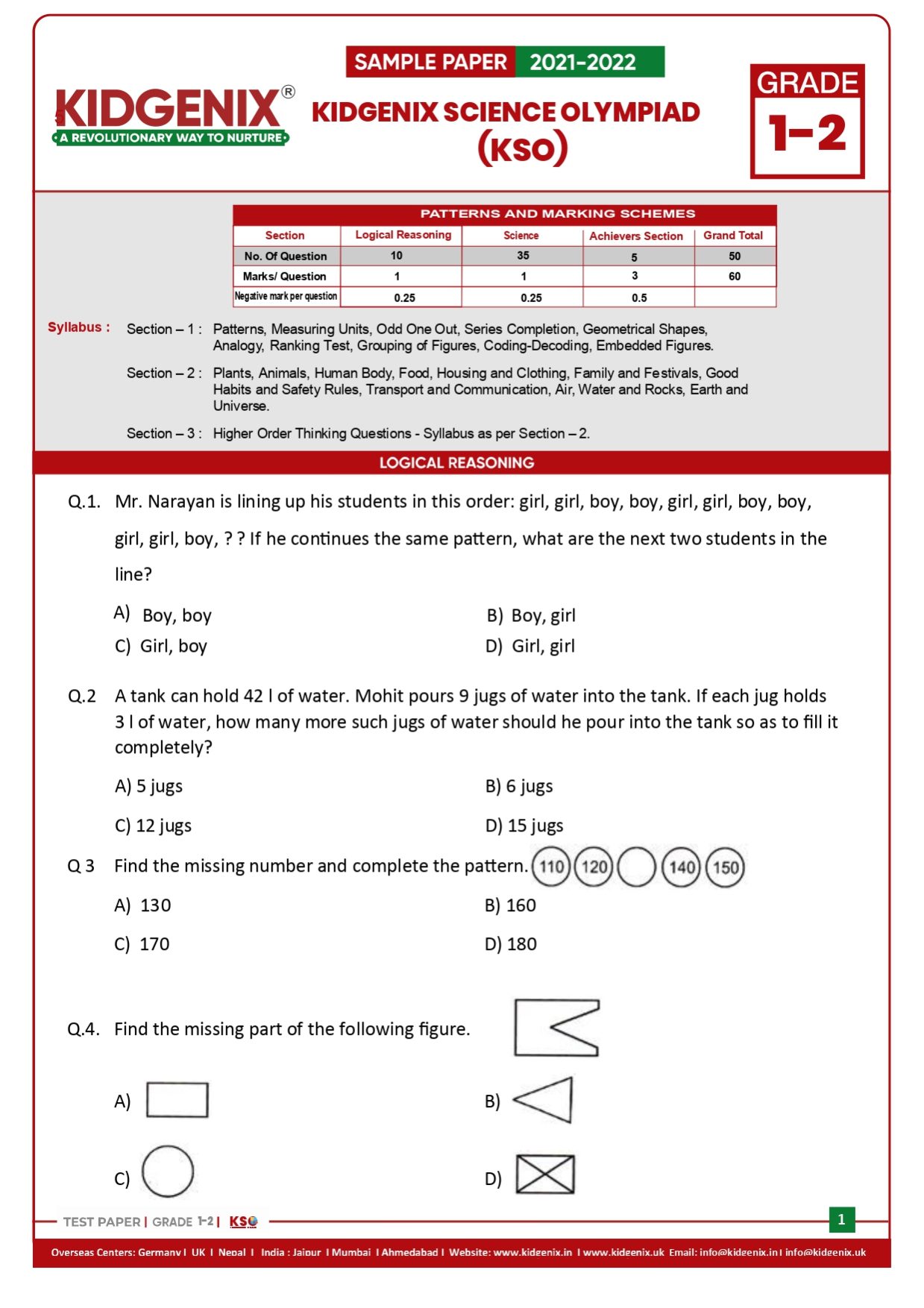 SAMPLE PAPER 2021-2022

KIDGENIX®
A REVOLUTIONARY WAY TO NURTURE

KIDGENIX SCIENCE OLYMPIAD (KSO)

GRADE 1-2

PATTERNS AND MARKING SCHEMES

| Section | Logical Reasoning | Science | Achievers Section | Grand Total |
|---|---|---|---|---|
| No. Of Question | 10 | 35 | 5 | 50 |
| Marks/ Question | 1 | 1 | 3 | 60 |
| Negative mark per question | 0.25 | 0.25 | 0.5 | |

Syllabus : Section – 1 : Patterns, Measuring Units, Odd One Out, Series Completion, Geometrical Shapes, Analogy, Ranking Test, Grouping of Figures, Coding-Decoding, Embedded Figures.

Section – 2 : Plants, Animals, Human Body, Food, Housing and Clothing, Family and Festivals, Good Habits and Safety Rules, Transport and Communication, Air, Water and Rocks, Earth and Universe.

Section – 3 : Higher Order Thinking Questions - Syllabus as per Section – 2.

LOGICAL REASONING

Q.1. Mr. Narayan is lining up his students in this order: girl, girl, boy, boy, girl, girl, boy, boy, girl, girl, boy, ? ? If he continues the same pattern, what are the next two students in the line?

A) Boy, boy
B) Boy, girl
C) Girl, boy
D) Girl, girl

Q.2 A tank can hold 42 l of water. Mohit pours 9 jugs of water into the tank. If each jug holds 3 l of water, how many more such jugs of water should he pour into the tank so as to fill it completely?

A) 5 jugs
B) 6 jugs
C) 12 jugs
D) 15 jugs

Q 3 Find the missing number and complete the pattern. 110 120 140 150

A) 130
B) 160
C) 170
D) 180

Q.4. Find the missing part of the following figure.

A)
B)
C)
D)

TEST PAPER | GRADE 1-2 | KSO

1

Overseas Centers: Germany I UK I Nepal I India : Jaipur I Mumbai I Ahmedabad I Website: www.kidgenix.in I www.kidgenix.uk Email: info@kidgenix.in I info@kidgenix.uk